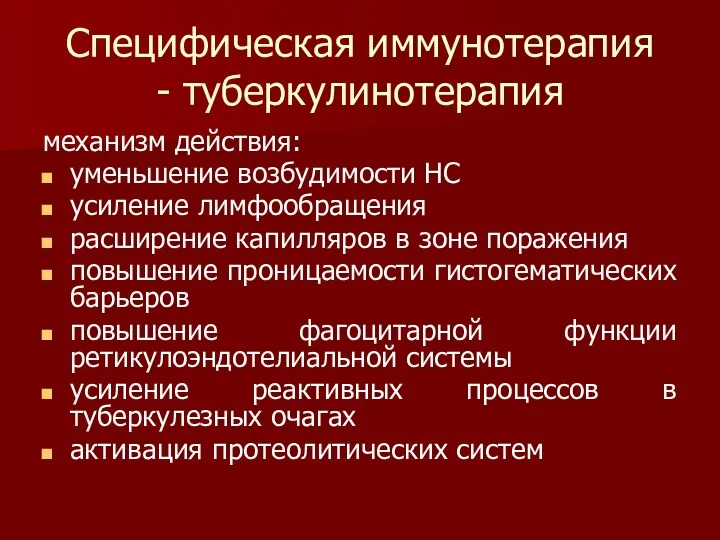 Специфическая иммунотерапия - туберкулинотерапия

механизм действия:

- уменьшение возбудимости НС
- усиление лимфообращения
- расширение капилляров в зоне поражения
- повышение проницаемости гистогематических барьеров
- повышение фагоцитарной функции ретикулоэндотелиальной системы
- усиление реактивных процессов в туберкулезных очагах
- активация протеолитических систем